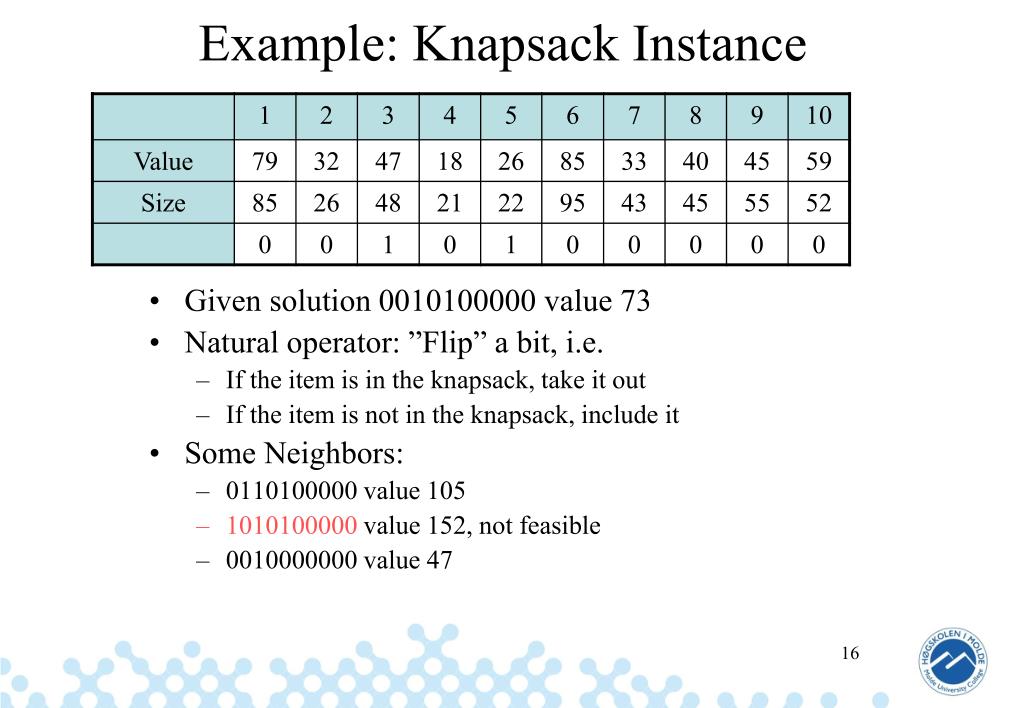 Example: Knapsack Instance

| | 1 | 2 | 3 | 4 | 5 | 6 | 7 | 8 | 9 | 10 |
|---|---|---|---|---|---|---|---|---|---|---|
| Value | 79 | 32 | 47 | 18 | 26 | 85 | 33 | 40 | 45 | 59 |
| Size | 85 | 26 | 48 | 21 | 22 | 95 | 43 | 45 | 55 | 52 |
| | 0 | 0 | 1 | 0 | 1 | 0 | 0 | 0 | 0 | 0 |

• Given solution 0010100000 value 73
• Natural operator: ”Flip” a bit, i.e.
– If the item is in the knapsack, take it out
– If the item is not in the knapsack, include it
• Some Neighbors:
– 0110100000 value 105
– 1010100000 value 152, not feasible
– 0010000000 value 47

16

HØGSKOLEN I MOLDE Molde University College